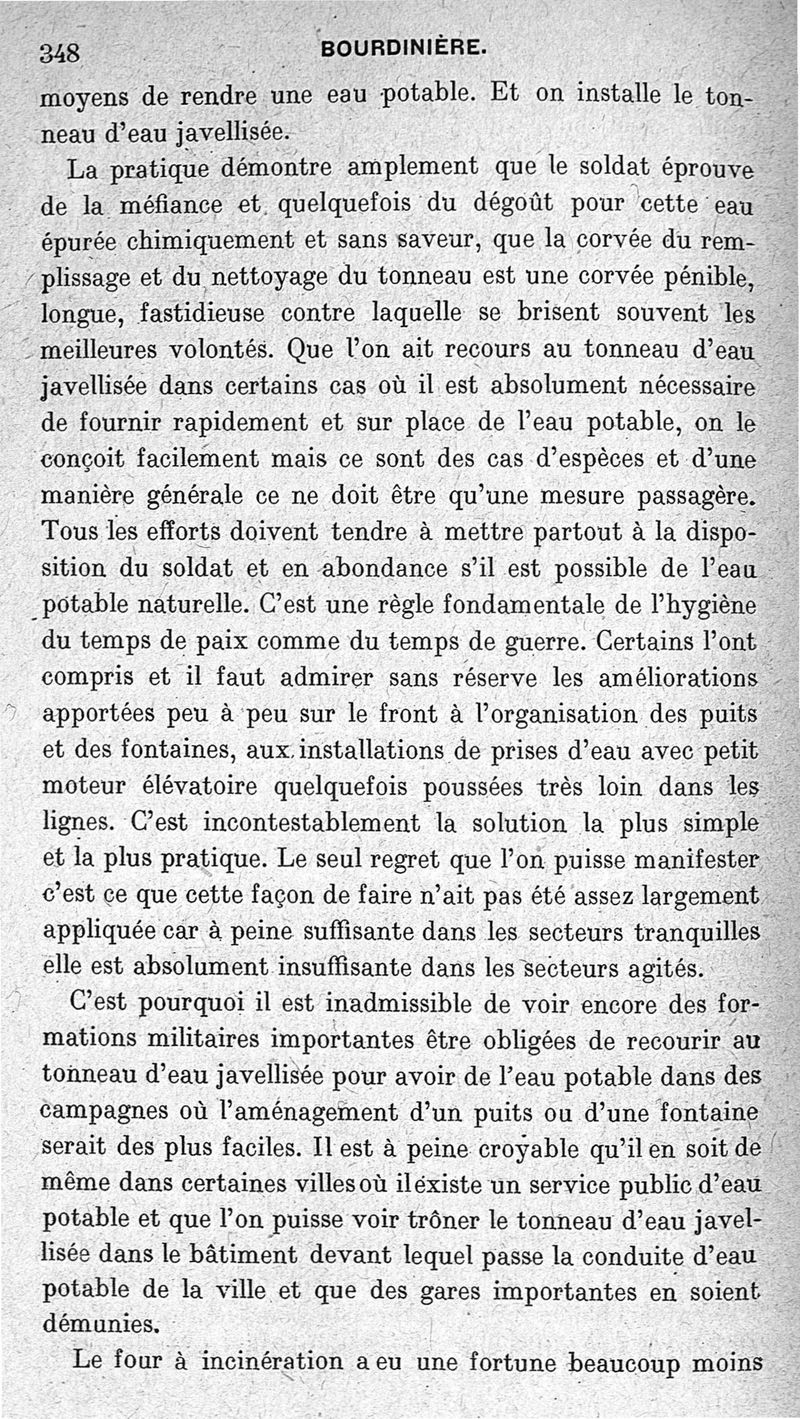 348 BOURDINIÈRE.

moyens de rendre une eau potable. Et on installe le tonneau d'eau javellisée.

La pratique démontre amplement que le soldat éprouve de la méfiance et quelquefois du dégoût pour cette eau épurée chimiquement et sans saveur, que la corvée du remplissage et du nettoyage du tonneau est une corvée pénible, longue, fastidieuse contre laquelle se brisent souvent les meilleures volontés. Que l'on ait recours au tonneau d'eau javellisée dans certains cas où il est absolument nécessaire de fournir rapidement et sur place de l'eau potable, on le conçoit facilement mais ce sont des cas d'espèces et d'une manière générale ce ne doit être qu'une mesure passagère. Tous les efforts doivent tendre à mettre partout à la disposition du soldat et en abondance s'il est possible de l'eau potable naturelle. C'est une règle fondamentale de l'hygiène du temps de paix comme du temps de guerre. Certains l'ont compris et il faut admirer sans réserve les améliorations apportées peu à peu sur le front à l'organisation des puits et des fontaines, aux installations de prises d'eau avec petit moteur élévatoire quelquefois poussées très loin dans les lignes. C'est incontestablement la solution la plus simple et la plus pratique. Le seul regret que l'on puisse manifester c'est ce que cette façon de faire n'ait pas été assez largement appliquée car à peine suffisante dans les secteurs tranquilles elle est absolument insuffisante dans les secteurs agités.

C'est pourquoi il est inadmissible de voir encore des formations militaires importantes être obligées de recourir au tonneau d'eau javellisée pour avoir de l'eau potable dans des campagnes où l'aménagement d'un puits ou d'une fontaine serait des plus faciles. Il est à peine croyable qu'il en soit de même dans certaines villes où il existe un service public d'eau potable et que l'on puisse voir trôner le tonneau d'eau javellisée dans le bâtiment devant lequel passe la conduite d'eau potable de la ville et que des gares importantes en soient démunies.

Le four à incinération a eu une fortune beaucoup moins